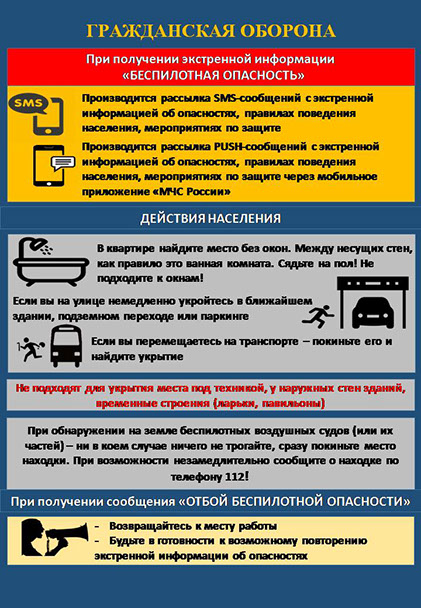 ГРАЖДАНСКАЯ ОБОРОНА

При получении экстренной информации «БЕСПИЛОТНАЯ ОПАСНОСТЬ»

SMS

Производится рассылка SMS-сообщений с экстренной информацией об опасностях, правилах поведения населения, мероприятиях по защите

Производится рассылка PUSH-сообщений с экстренной информацией об опасностях, правилах поведения населения, мероприятиях по защите через мобильное приложение «МЧС России»

ДЕЙСТВИЯ НАСЕЛЕНИЯ

В квартире найдите место без окон. Между несущих стен, как правило это ванная комната. Сядьте на пол! Не подходите к окнам!

Если вы на улице немедленно укройтесь в ближайшем здании, подземном переходе или паркинге

Если вы перемещаетесь на транспорте – покиньте его и найдите укрытие

Не подходят для укрытия места под техникой, у наружных стен зданий, временные строения (ларьки, павильоны)

При обнаружении на земле беспилотных воздушных судов (или их частей) – ни в коем случае ничего не трогайте, сразу покиньте место находки. При возможности незамедлительно сообщите о находке по телефону 112!

При получении сообщения «ОТБОЙ БЕСПИЛОТНОЙ ОПАСНОСТИ»

- Возвращайтесь к месту работы
- Будьте в готовности к возможному повторению экстренной информации об опасностях